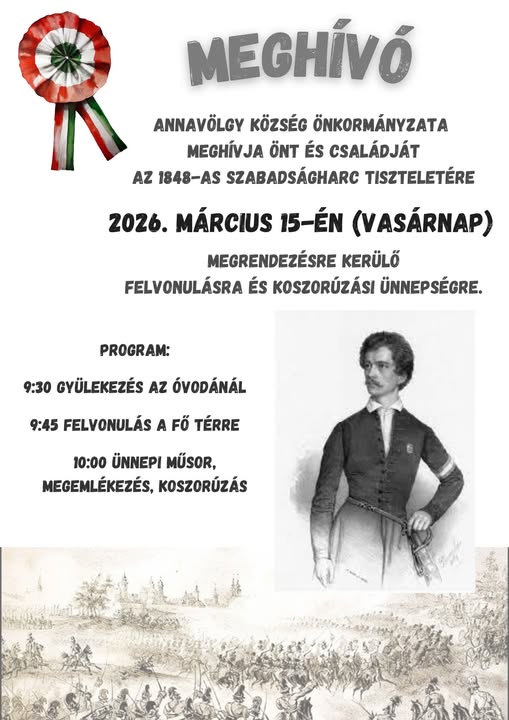 MEGHÍVÓ

ANNAVÖLGY KÖZSÉG ÖNKORMÁNYZATA
MEGHÍVJA ÖNT ÉS CSALÁDJÁT
AZ 1848-AS SZABADSÁGHARC TISZTELETÉRE

2026. MÁRCIUS 15-ÉN (VASÁRNAP)

MEGRENDEZÉSRE KERÜLŐ
FELVONULÁSRA ÉS KOSZORÚZÁSI ÜNNEPSÉGRE.

PROGRAM:

9:30 GYÜLEKEZÉS AZ ÓVODÁNÁL

9:45 FELVONULÁS A FŐ TÉRRE

10:00 ÜNNEPI MŰSOR,
MEGEMLÉKEZÉS, KOSZORÚZÁS